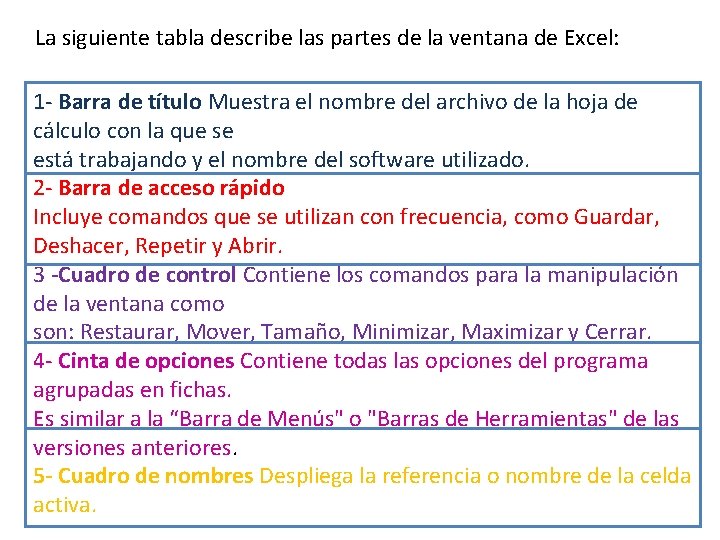 La siguiente tabla describe las partes de la ventana de Excel:

1- Barra de título Muestra el nombre del archivo de la hoja de cálculo con la que se está trabajando y el nombre del software utilizado.

2- Barra de acceso rápido
Incluye comandos que se utilizan con frecuencia, como Guardar, Deshacer, Repetir y Abrir.

3 -Cuadro de control Contiene los comandos para la manipulación de la ventana como son: Restaurar, Mover, Tamaño, Minimizar, Maximizar y Cerrar.

4- Cinta de opciones Contiene todas las opciones del programa agrupadas en fichas.
Es similar a la "Barra de Menús" o "Barras de Herramientas" de las versiones anteriores.

5- Cuadro de nombres Despliega la referencia o nombre de la celda activa.